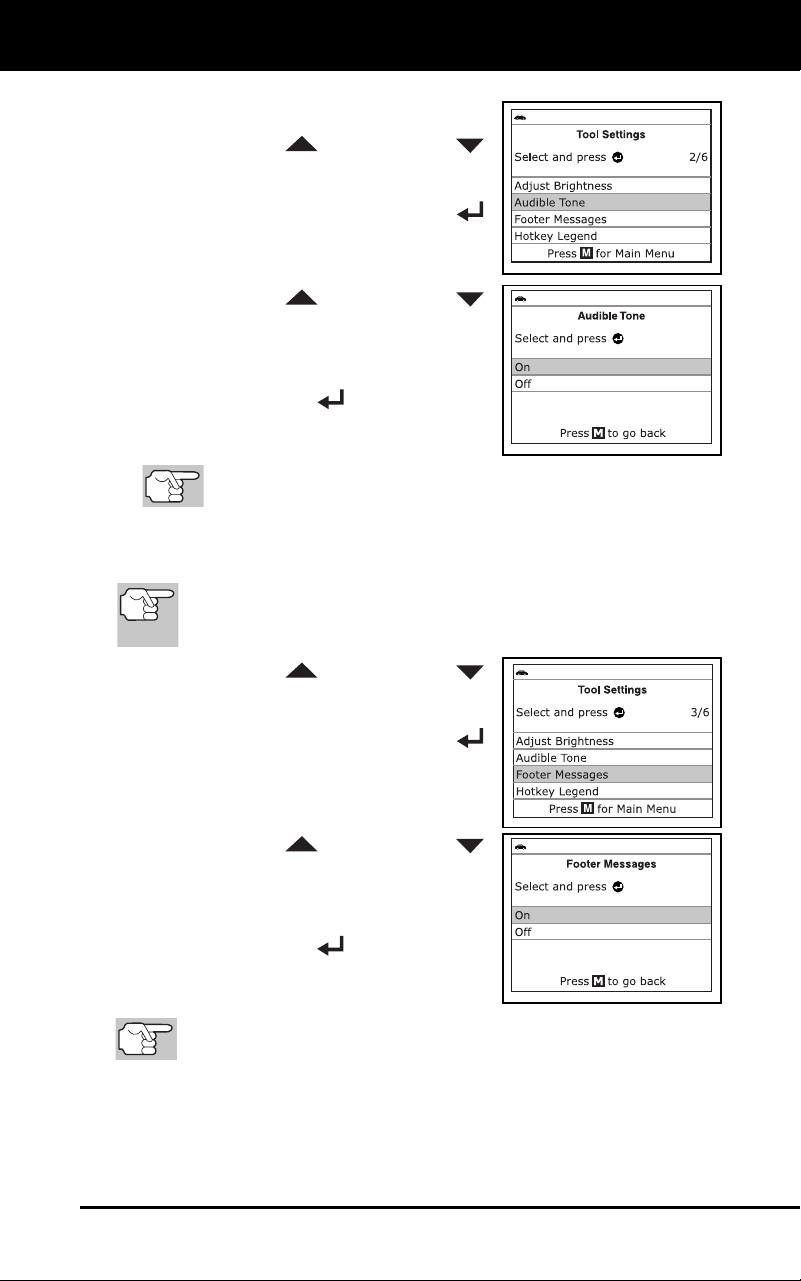 Tool Settings
Select and press 2/6
Adjust Brightness
Audible Tone
Footer Messages
Hotkey Legend
Press M for Main Menu

Audible Tone
Select and press
On
Off
Press M to go back

Tool Settings
Select and press 3/6
Adjust Brightness
Audible Tone
Footer Messages
Hotkey Legend
Press M for Main Menu

Footer Messages
Select and press
On
Off
Press M to go back